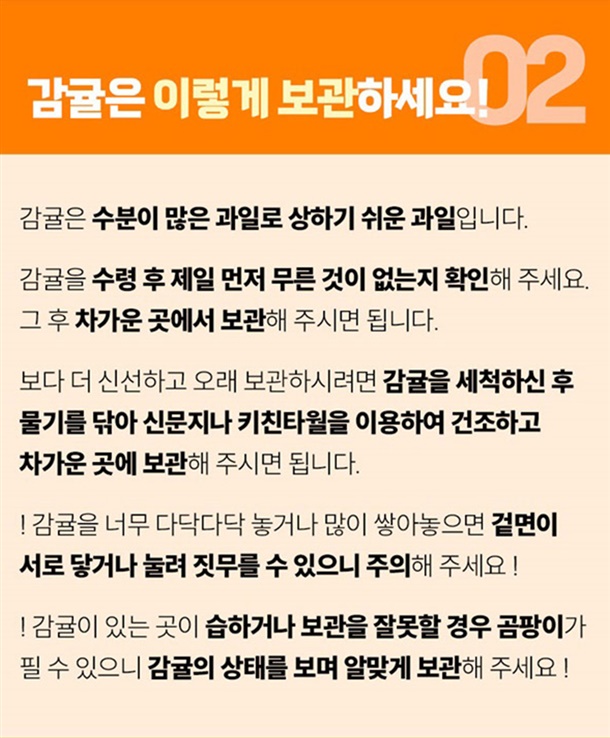 감귤은 이렇게 보관하세요! 02

감귤은 수분이 많은 과일로 상하기 쉬운 과일입니다.

감귤을 수령 후 제일 먼저 무른 것이 없는지 확인해 주세요. 그 후 차가운 곳에서 보관해 주시면 됩니다.

보다 더 신선하고 오래 보관하시려면 감귤을 세척하신 후 물기를 닦아 신문지나 키친타월을 이용하여 건조하고 차가운 곳에 보관해 주시면 됩니다.

! 감귤을 너무 다닥다닥 놓거나 많이 쌓아놓으면 겉면이 서로 닿거나 눌려 짓무를 수 있으니 주의해 주세요 !

! 감귤이 있는 곳이 습하거나 보관을 잘못할 경우 곰팡이가 필 수 있으니 감귤의 상태를 보며 알맞게 보관해 주세요 !